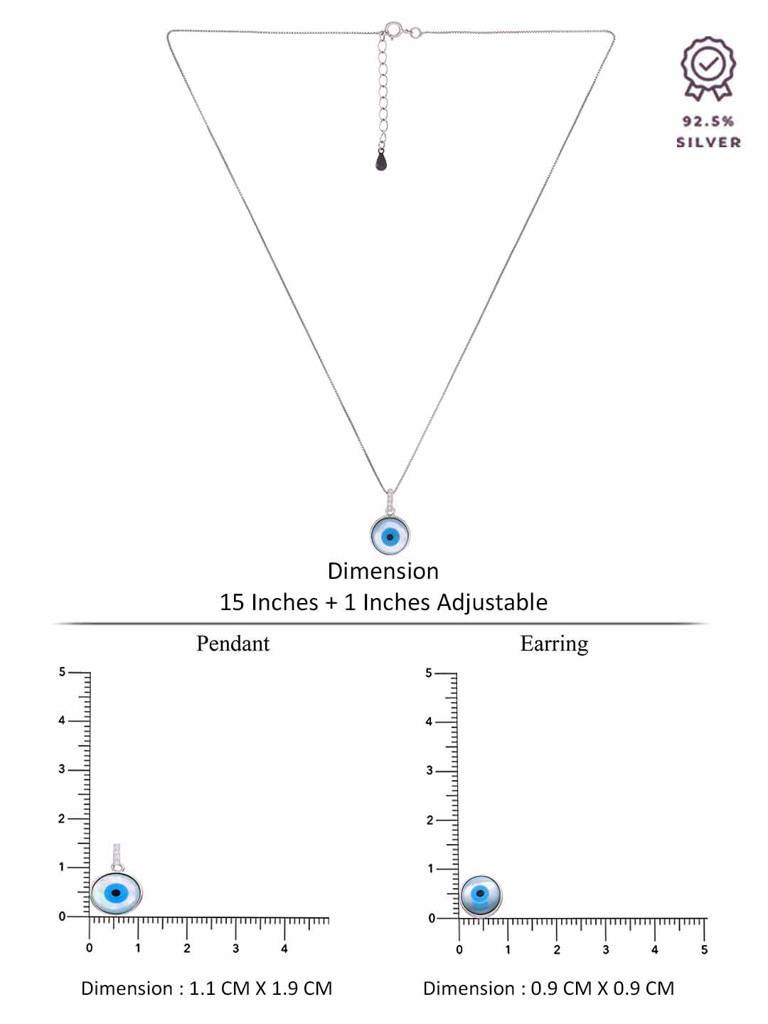 92.5%
SILVER

Dimension
15 Inches + 1 Inches Adjustable

Pendant

5
4
3
2
1
0
0 1 2 3 4

Dimension : 1.1 CM X 1.9 CM

Earring

5
4
3
2
1
0
0 1 2 3 4 5

Dimension : 0.9 CM X 0.9 CM